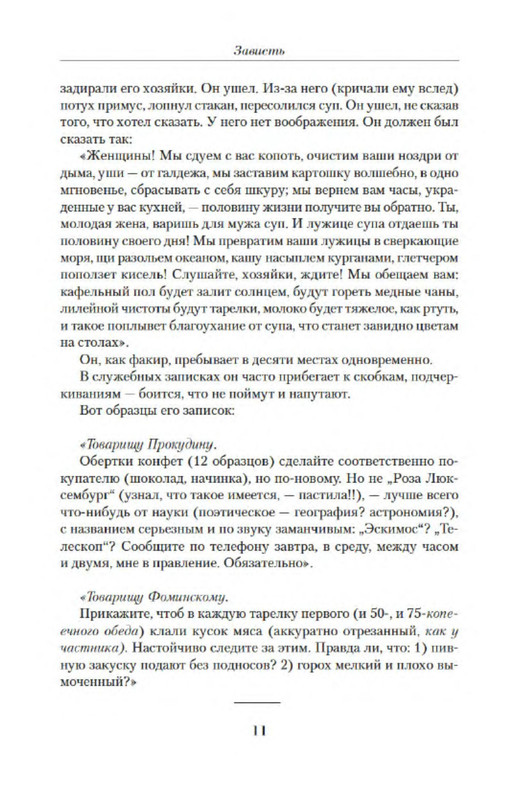 Зависть

задирали его хозяйки. Он ушел. Из-за него (кричали ему вслед) потух примус, лопнул стакан, пересолился суп. Он ушел, не сказав того, что хотел сказать. У него нет воображения. Он должен был сказать так:

«Женщины! Мы сдуем с вас копоть, очистим ваши ноздри от дыма, уши — от галдежа, мы заставим картошку волшебно, в одно мгновенье, сбрасывать с себя шкуру; мы вернем вам часы, украденные у вас кухней, — половину жизни получите вы обратно. Ты, молодая жена, варишь для мужа суп. И лужице супа отдаешь ты половину своего дня! Мы превратим ваши лужицы в сверкающие моря, щи разольем океаном, кашу насыплем курганами, глетчером поползет кисель! Слушайте, хозяйки, ждите! Мы обещаем вам: кафельный пол будет залит солнцем, будут гореть медные чаны, лилейной чистоты будут тарелки, молоко будет тяжелое, как ртуть, и такое поплывет благоухание от супа, что станет завидно цветам на столах».

Он, как факир, пребывает в десяти местах одновременно.

В служебных записках он часто прибегает к скобкам, подчеркиваниям — боится, что не поймут и напутают.

Вот образцы его записок:

«Товарищу Прокудину.

Обертки конфет (12 образцов) сделайте соответственно покупателю (шоколад, начинка), но по-новому. Но не „Роза Люксембург“ (узнал, что такое имеется, — пастила!!), — лучше всего что-нибудь от науки (поэтическое — география? астрономия?), с названием серьезным и по звуку заманчивым: „Эскимос“? „Телескоп“? Сообщите по телефону завтра, в среду, между часом и двумя, мне в правление. Обязательно».

«Товарищу Фоминскому.

Прикажите, чтоб в каждую тарелку первого (и 50-, и 75-копеечного обеда) клали кусок мяса (аккуратно отрезанный, как у частника). Настойчиво следите за этим. Правда ли, что: 1) пивную закуску подают без подносов? 2) горох мелкий и плохо вымоченный?»

11